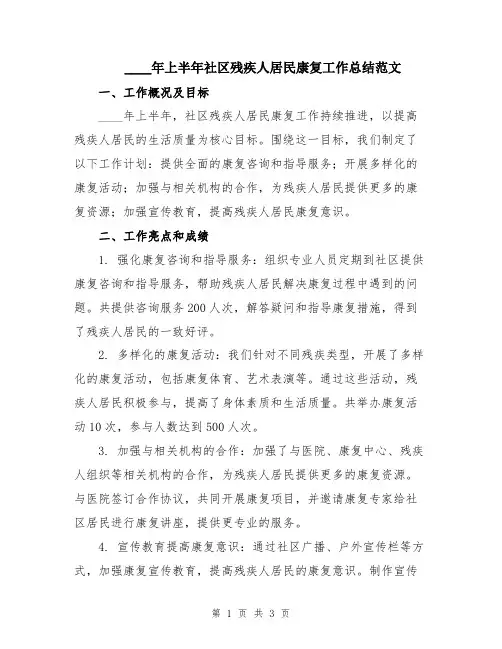 ____年上半年社区残疾人居民康复工作总结范文

一、工作概况及目标

____年上半年，社区残疾人居民康复工作持续推进，以提高残疾人居民的生活质量为核心目标。围绕这一目标，我们制定了以下工作计划：提供全面的康复咨询和指导服务；开展多样化的康复活动；加强与相关机构的合作，为残疾人居民提供更多的康复资源；加强宣传教育，提高残疾人居民康复意识。

二、工作亮点和成绩

1. 强化康复咨询和指导服务：组织专业人员定期到社区提供康复咨询和指导服务，帮助残疾人居民解决康复过程中遇到的问题。共提供咨询服务200人次，解答疑问和指导康复措施，得到了残疾人居民的一致好评。

2. 多样化的康复活动：我们针对不同残疾类型，开展了多样化的康复活动，包括康复体育、艺术表演等。通过这些活动，残疾人居民积极参与，提高了身体素质和生活质量。共举办康复活动10次，参与人数达到500人次。

3. 加强与相关机构的合作：加强了与医院、康复中心、残疾人组织等相关机构的合作，为残疾人居民提供更多的康复资源。与医院签订合作协议，共同开展康复项目，并邀请康复专家给社区居民进行康复讲座，提供更专业的服务。

4. 宣传教育提高康复意识：通过社区广播、户外宣传栏等方式，加强康复宣传教育，提高残疾人居民的康复意识。制作宣传

第 1 页 共 3 页